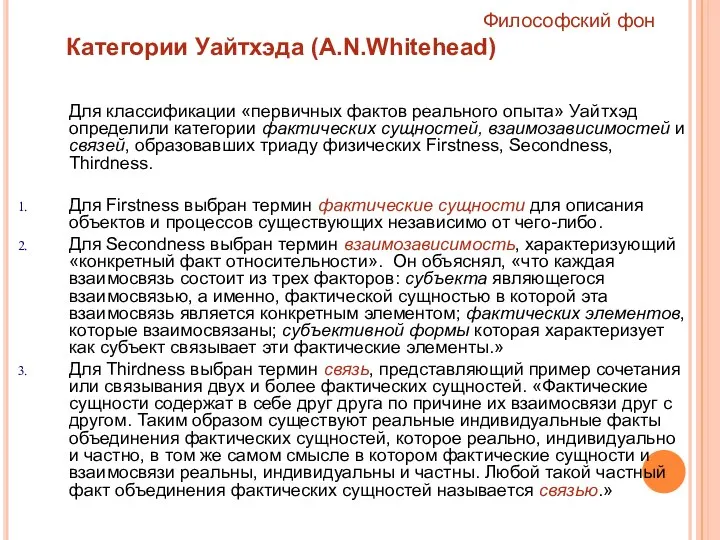 Философский фон

Категории Уайтхэда (A.N.Whitehead)

Для классификации «первичных фактов реального опыта» Уайтхэд определили категории фактических сущностей, взаимозависимостей и связей, образовавших триаду физических Firstness, Secondness, Thirdness.

1. Для Firstness выбран термин фактические сущности для описания объектов и процессов существующих независимо от чего-либо.

2. Для Secondness выбран термин взаимозависимость, характеризующий «конкретный факт относительности». Он объяснял, «что каждая взаимосвязь состоит из трех факторов: субъекта являющегося взаимосвязью, а именно, фактической сущностью в которой эта взаимосвязь является конкретным элементом; фактических элементов, которые взаимосвязаны; субъективной формы которая характеризует как субъект связывает эти фактические элементы.»

3. Для Thirdness выбран термин связь, представляющий пример сочетания или связывания двух и более фактических сущностей. «Фактические сущности содержат в себе друг друга по причине их взаимосвязи друг с другом. Таким образом существуют реальные индивидуальные факты объединения фактических сущностей, которое реально, индивидуально и частно, в том же самом смысле в котором фактические сущности и взаимосвязи реальны, индивидуальны и частны. Любой такой частный факт объединения фактических сущностей называется связью.»